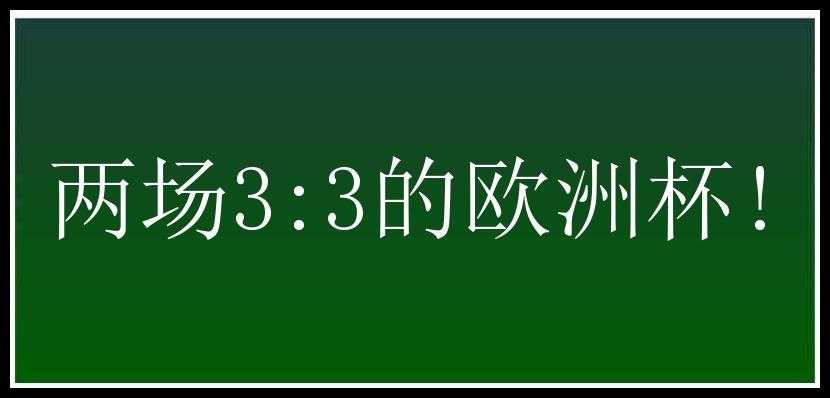 两场3:3的欧洲杯！